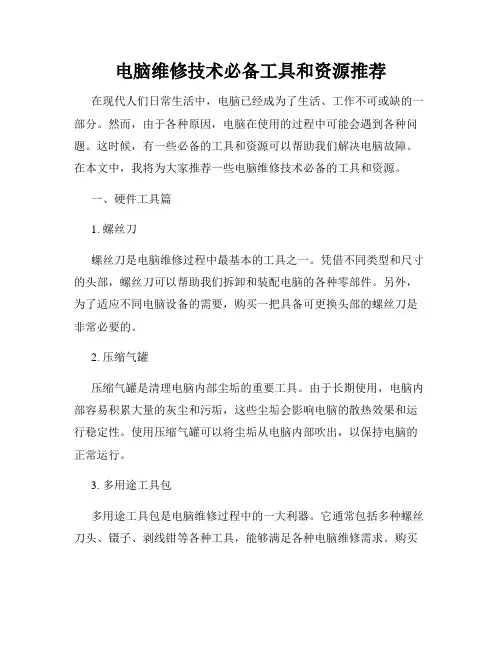 电脑维修技术必备工具和资源推荐

在现代人们日常生活中，电脑已经成为了生活、工作不可或缺的一部分。然而，由于各种原因，电脑在使用的过程中可能会遇到各种问题。这时候，有一些必备的工具和资源可以帮助我们解决电脑故障。在本文中，我将为大家推荐一些电脑维修技术必备的工具和资源。

一、硬件工具篇

1. 螺丝刀

螺丝刀是电脑维修过程中最基本的工具之一。凭借不同类型和尺寸的头部，螺丝刀可以帮助我们拆卸和装配电脑的各种零部件。另外，为了适应不同电脑设备的需要，购买一把具备可更换头部的螺丝刀是非常必要的。

2. 压缩气罐

压缩气罐是清理电脑内部尘垢的重要工具。由于长期使用，电脑内部容易积累大量的灰尘和污垢，这些尘垢会影响电脑的散热效果和运行稳定性。使用压缩气罐可以将尘垢从电脑内部吹出，以保持电脑的正常运行。

3. 多用途工具包

多用途工具包是电脑维修过程中的一大利器。它通常包括多种螺丝刀头、镊子、剥线钳等各种工具，能够满足各种电脑维修需求。购买